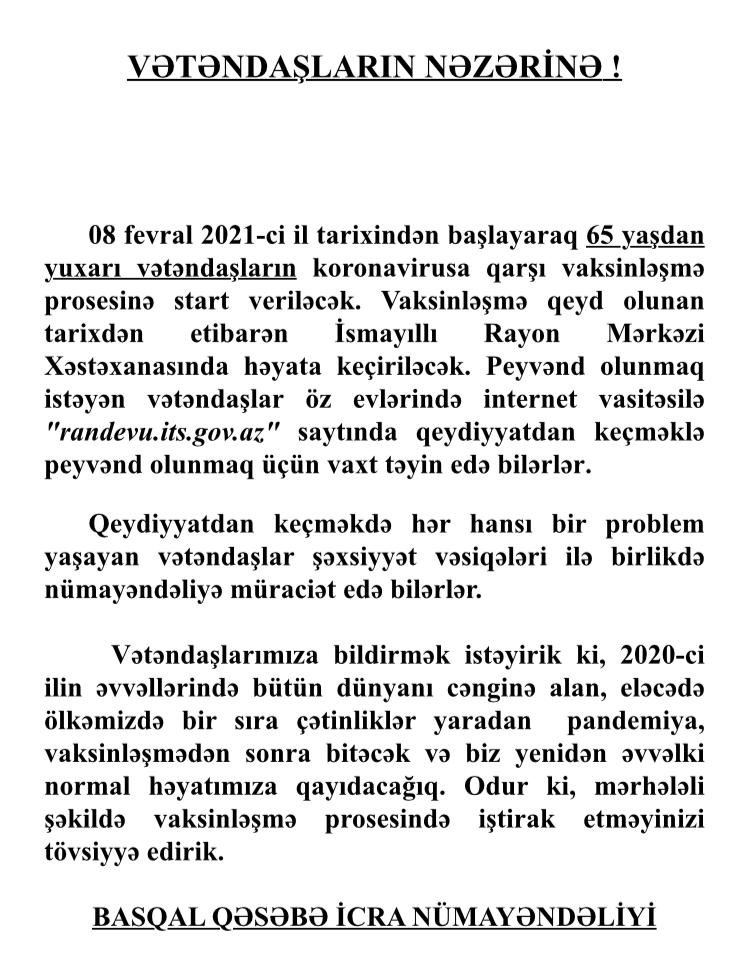 VƏTƏNDAŞLARIN NƏZƏRİNƏ !

08 fevral 2021-ci il tarixindən başlayaraq 65 yaşdan yuxarı vətəndaşların koronavirusa qarşı vaksinləşmə prosesinə start veriləcək. Vaksinləşmə qeyd olunan tarixdən etibarən İsmayıllı Rayon Mərkəzi Xəstəxanasında həyata keçiriləcək. Peyvənd olunmaq istəyən vətəndaşlar öz evlərində internet vasitəsilə "randevu.its.gov.az" saytında qeydiyyatdan keçməklə peyvənd olunmaq üçün vaxt təyin edə bilərlər.

Qeydiyyatdan keçməkdə hər hansı bir problem yaşayan vətəndaşlar şəxsiyyət vəsiqələri ilə birlikdə nümayəndəliyə müraciət edə bilərlər.

Vətəndaşlarımıza bildirmək istəyirik ki, 2020-ci ilin əvvəllərində bütün dünyanı cənginə alan, eləcədə ölkəmizdə bir sıra çətinliklər yaradan pandemiya, vaksinləşmədən sonra bitəcək və biz yenidən əvvəlki normal həyatımıza qayıdacağıq. Odur ki, mərhələli şəkildə vaksinləşmə prosesində iştirak etməyinizi tövsiyyə edirik.

BASQAL QƏSƏBƏ İCRA NÜMAYƏNDƏLİYİ